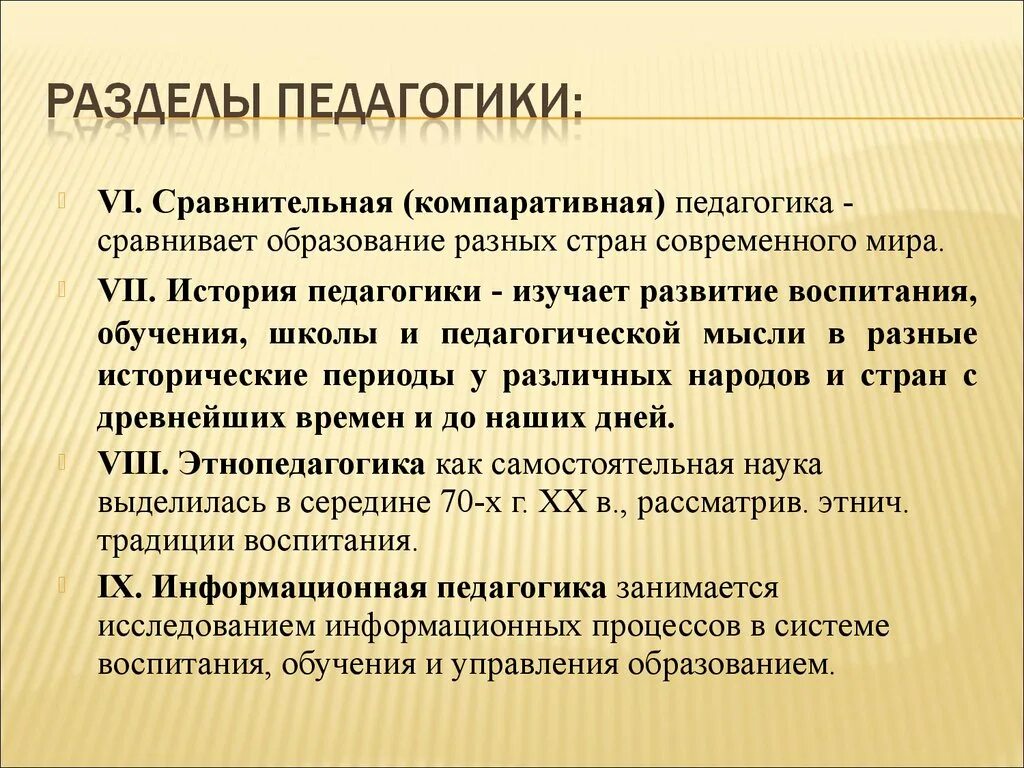 РАЗДЕЛЫ ПЕДАГОГИКИ:

VI. Сравнительная (компаративная) педагогика - сравнивает образование разных стран современного мира.

VII. История педагогики - изучает развитие воспитания, обучения, школы и педагогической мысли в разные исторические периоды у различных народов и стран с древнейших времен и до наших дней.

VIII. Этнопедагогика как самостоятельная наука выделилась в середине 70-х г. XX в., рассматрив. этнич. традиции воспитания.

IX. Информационная педагогика занимается исследованием информационных процессов в системе воспитания, обучения и управления образованием.